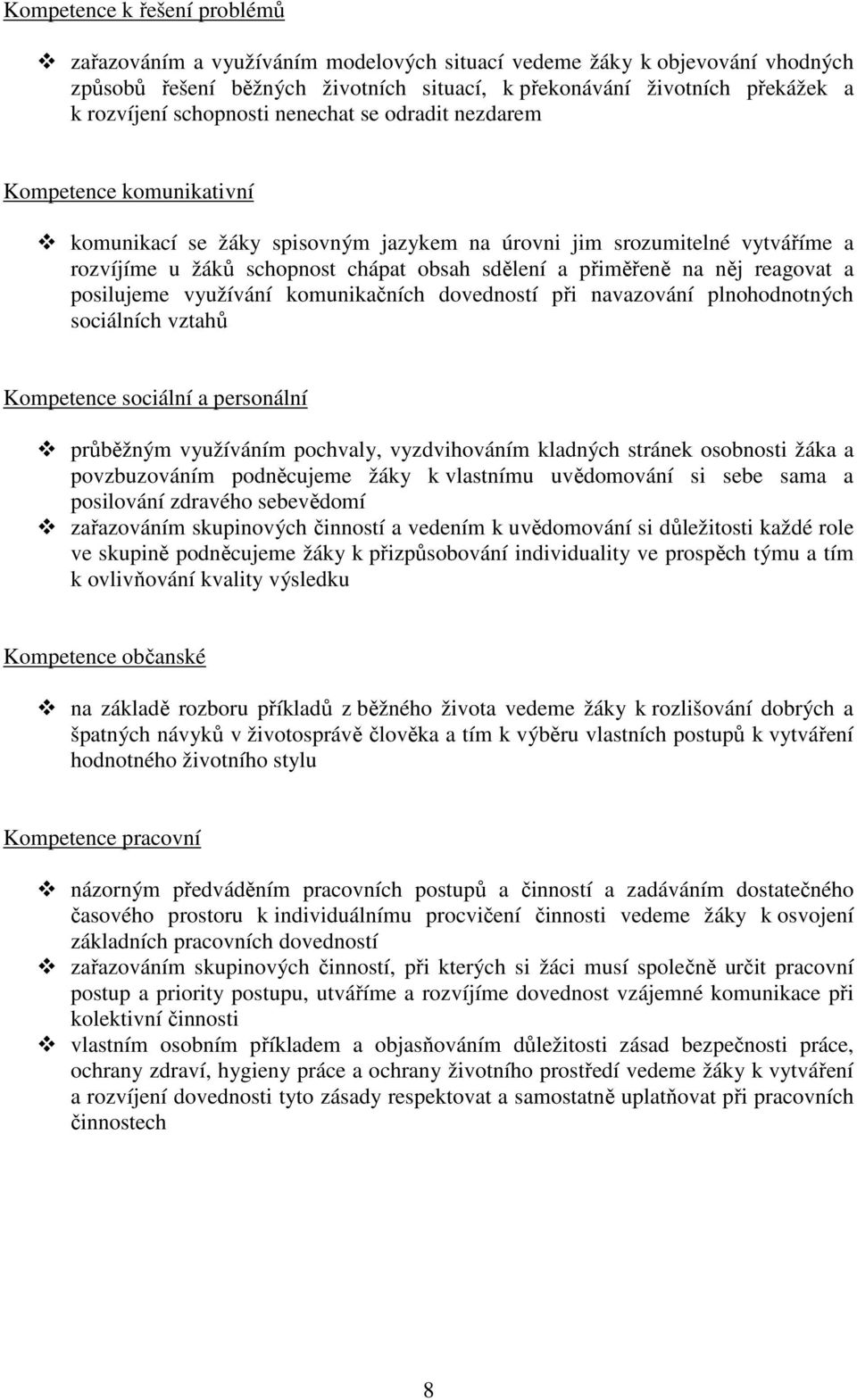 Kompetence k řešení problémů

❖ zařazováním a využíváním modelových situací vedeme žáky k objevování vhodných způsobů řešení běžných životních situací, k překonávání životních překážek a k rozvíjení schopnosti nenechat se odradit nezdarem

Kompetence komunikativní

❖ komunikací se žáky spisovným jazykem na úrovni jim srozumitelné vytváříme a rozvíjíme u žáků schopnost chápat obsah sdělení a přiměřeně na něj reagovat a posilujeme využívání komunikačních dovedností při navazování plnohodnotných sociálních vztahů

Kompetence sociální a personální

❖ průběžným využíváním pochvaly, vyzdvihováním kladných stránek osobnosti žáka a povzbuzováním podněcujeme žáky k vlastnímu uvědomování si sebe sama a posilování zdravého sebevědomí
❖ zařazováním skupinových činností a vedením k uvědomování si důležitosti každé role ve skupině podněcujeme žáky k přizpůsobování individuality ve prospěch týmu a tím k ovlivňování kvality výsledku

Kompetence občanské

❖ na základě rozboru příkladů z běžného života vedeme žáky k rozlišování dobrých a špatných návyků v životosprávě člověka a tím k výběru vlastních postupů k vytváření hodnotného životního stylu

Kompetence pracovní

❖ názorným předváděním pracovních postupů a činností a zadáváním dostatečného časového prostoru k individuálnímu procvičení činnosti vedeme žáky k osvojení základních pracovních dovedností
❖ zařazováním skupinových činností, při kterých si žáci musí společně určit pracovní postup a priority postupu, utváříme a rozvíjíme dovednost vzájemné komunikace při kolektivní činnosti
❖ vlastním osobním příkladem a objasňováním důležitosti zásad bezpečnosti práce, ochrany zdraví, hygieny práce a ochrany životního prostředí vedeme žáky k vytváření a rozvíjení dovednosti tyto zásady respektovat a samostatně uplatňovat při pracovních činnostech

8